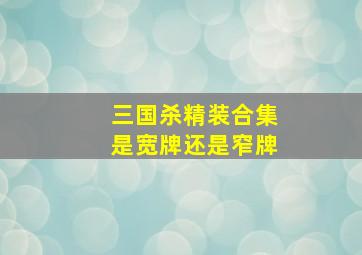 三国杀精装合集
是宽牌还是窄牌